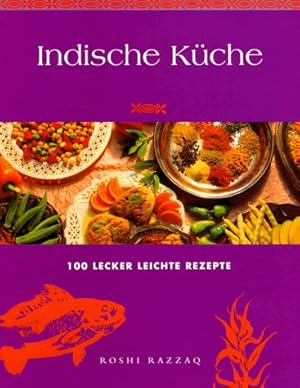 Indische Küche

100 LECKER LEICHTE REZEPTE

ROSHI RAZZAQ